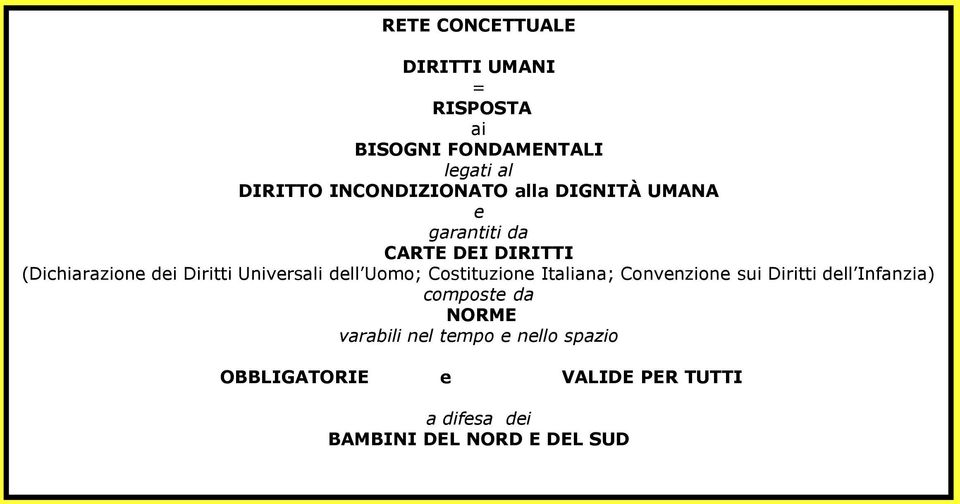 RETE CONCETTUALE

DIRITTI UMANI
=
RISPOSTA
ai
BISOGNI FONDAMENTALI
legati al
DIRITTO INCONDIZIONATO alla DIGNITÀ UMANA
e
garantiti da
CARTE DEI DIRITTI
(Dichiarazione dei Diritti Universali dell'Uomo; Costituzione Italiana; Convenzione sui Diritti dell'Infanzia)
composte da
NORME
varabili nel tempo e nello spazio

OBBLIGATORIE e VALIDE PER TUTTI

a difesa dei
BAMBINI DEL NORD E DEL SUD